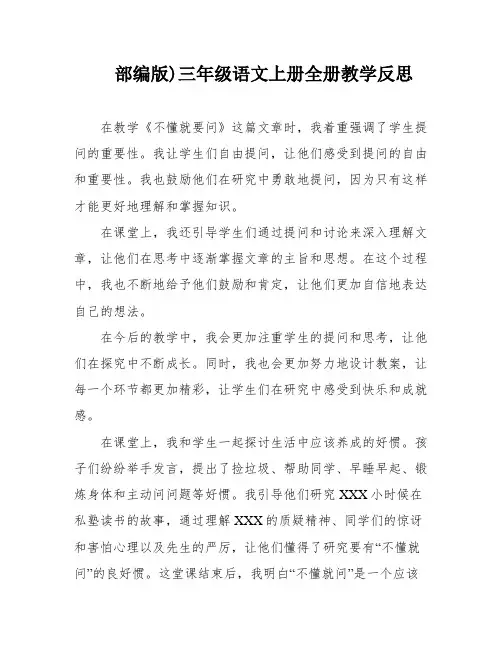 部编版)三年级语文上册全册教学反思

在教学《不懂就要问》这篇文章时，我着重强调了学生提问的重要性。我让学生们自由提问，让他们感受到提问的自由和重要性。我也鼓励他们在研究中勇敢地提问，因为只有这样才能更好地理解和掌握知识。

在课堂上，我还引导学生们通过提问和讨论来深入理解文章，让他们在思考中逐渐掌握文章的主旨和思想。在这个过程中，我也不断地给予他们鼓励和肯定，让他们更加自信地表达自己的想法。

在今后的教学中，我会更加注重学生的提问和思考，让他们在探究中不断成长。同时，我也会更加努力地设计教案，让每一个环节都更加精彩，让学生们在研究中感受到快乐和成就感。

在课堂上，我和学生一起探讨生活中应该养成的好惯。孩子们纷纷举手发言，提出了捡垃圾、帮助同学、早睡早起、锻炼身体和主动问问题等好惯。我引导他们研究XXX小时候在私塾读书的故事，通过理解XXX的质疑精神、同学们的惊讶和害怕心理以及先生的严厉，让他们懂得了研究要有“不懂就问”的良好惯。这堂课结束后，我明白“不懂就问”是一个应该